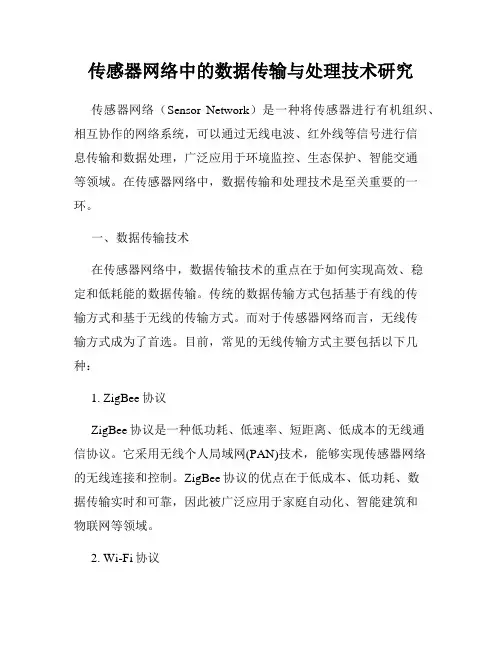 传感器网络中的数据传输与处理技术研究

传感器网络（Sensor Network）是一种将传感器进行有机组织、相互协作的网络系统，可以通过无线电波、红外线等信号进行信息传输和数据处理，广泛应用于环境监控、生态保护、智能交通等领域。在传感器网络中，数据传输和处理技术是至关重要的一环。

一、数据传输技术

在传感器网络中，数据传输技术的重点在于如何实现高效、稳定和低耗能的数据传输。传统的数据传输方式包括基于有线的传输方式和基于无线的传输方式。而对于传感器网络而言，无线传输方式成为了首选。目前，常见的无线传输方式主要包括以下几种：

1. ZigBee 协议

ZigBee 协议是一种低功耗、低速率、短距离、低成本的无线通信协议。它采用无线个人局域网(PAN)技术，能够实现传感器网络的无线连接和控制。ZigBee 协议的优点在于低成本、低功耗、数据传输实时和可靠，因此被广泛应用于家庭自动化、智能建筑和物联网等领域。

2. Wi-Fi 协议